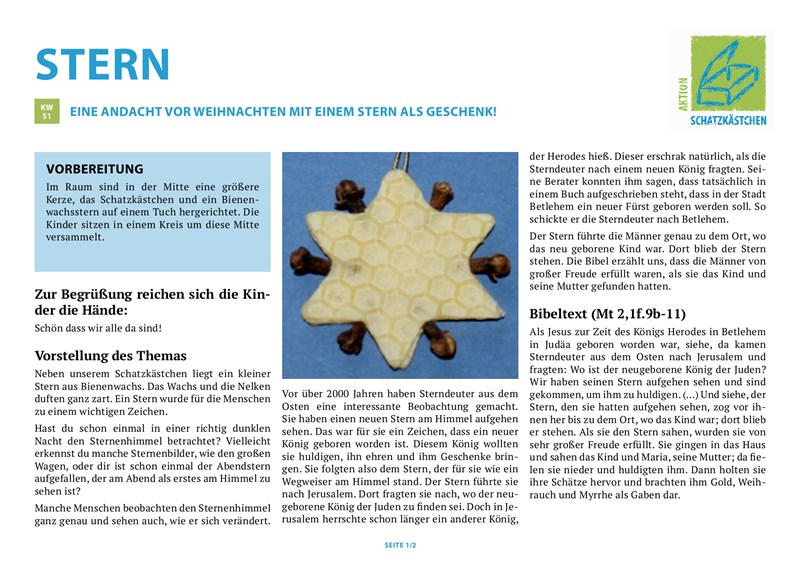 STERN

KW 51

EINE ANDACHT VOR WEIHNACHTEN MIT EINEM STERN ALS GESCHENK!

AKTION SCHATZKÄSTCHEN

VORBEREITUNG

Im Raum sind in der Mitte eine größere Kerze, das Schatzkästchen und ein Bienenwachsstern auf einem Tuch hergerichtet. Die Kinder sitzen in einem Kreis um diese Mitte versammelt.

Zur Begrüßung reichen sich die Kinder die Hände:

Schön dass wir alle da sind!

Vorstellung des Themas

Neben unserem Schatzkästchen liegt ein kleiner Stern aus Bienenwachs. Das Wachs und die Nelken duften ganz zart. Ein Stern wurde für die Menschen zu einem wichtigen Zeichen.

Hast du schon einmal in einer richtig dunklen Nacht den Sternenhimmel betrachtet? Vielleicht erkennst du manche Sternenbilder, wie den großen Wagen, oder dir ist schon einmal der Abendstern aufgefallen, der am Abend als erstes am Himmel zu sehen ist?

Manche Menschen beobachten den Sternenhimmel ganz genau und sehen auch, wie er sich verändert.

Vor über 2000 Jahren haben Sterndeuter aus dem Osten eine interessante Beobachtung gemacht. Sie haben einen neuen Stern am Himmel aufgehen sehen. Das war für sie ein Zeichen, dass ein neuer König geboren worden ist. Diesem König wollten sie huldigen, ihn ehren und ihm Geschenke bringen. Sie folgten also dem Stern, der für sie wie ein Wegweiser am Himmel stand. Der Stern führte sie nach Jerusalem. Dort fragten sie nach, wo der neugeborene König der Juden zu finden sei. Doch in Jerusalem herrschte schon länger ein anderer König, der Herodes hieß. Dieser erschrak natürlich, als die Sterndeuter nach einem neuen König fragten. Seine Berater konnten ihm sagen, dass tatsächlich in einem Buch aufgeschrieben steht, dass in der Stadt Betlehem ein neuer Fürst geboren werden soll. So schickte er die Sterndeuter nach Betlehem.

Der Stern führte die Männer genau zu dem Ort, wo das neu geborene Kind war. Dort blieb der Stern stehen. Die Bibel erzählt uns, dass die Männer von großer Freude erfüllt waren, als sie das Kind und seine Mutter gefunden hatten.

Bibeltext (Mt 2,1f.9b-11)

Als Jesus zur Zeit des Königs Herodes in Betlehem in Judäa geboren worden war, siehe, da kamen Sterndeuter aus dem Osten nach Jerusalem und fragten: Wo ist der neugeborene König der Juden? Wir haben seinen Stern aufgehen sehen und sind gekommen, um ihm zu huldigen. (...) Und siehe, der Stern, den sie hatten aufgehen sehen, zog vor ihnen her bis zu dem Ort, wo das Kind war; dort blieb er stehen. Als sie den Stern sahen, wurden sie von sehr großer Freude erfüllt. Sie gingen in das Haus und sahen das Kind und Maria, seine Mutter; da fielen sie nieder und huldigten ihm. Dann holten sie ihre Schätze hervor und brachten ihm Gold, Weihrauch und Myrrhe als Gaben dar.

SEITE 1/2